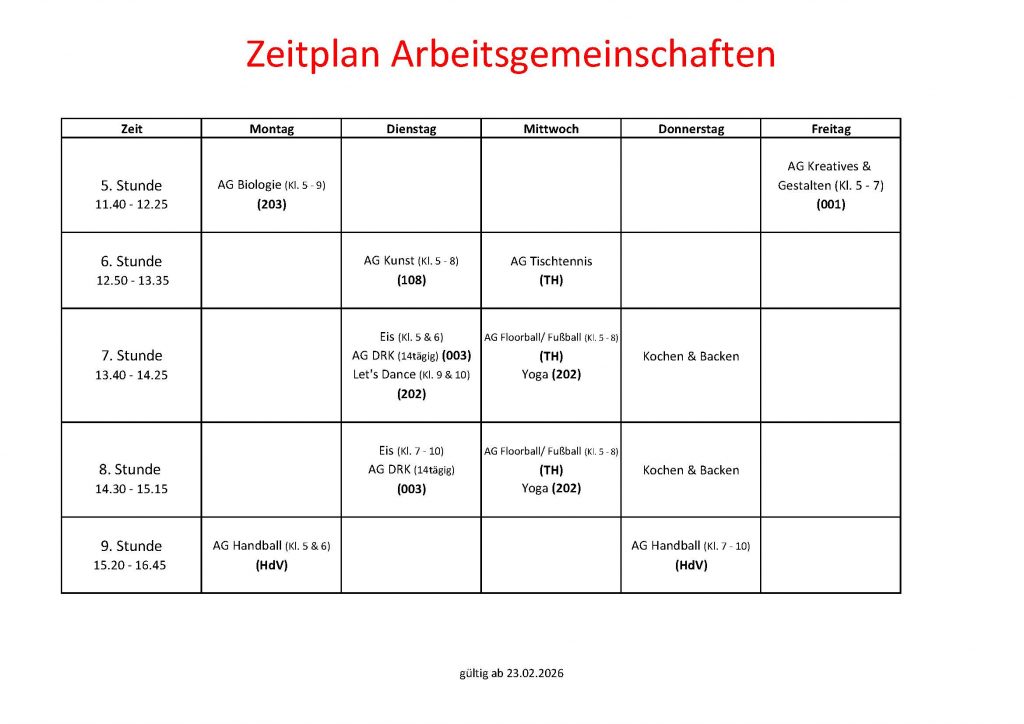 Zeitplan Arbeitsgemeinschaften

| Zeit | Montag | Dienstag | Mittwoch | Donnerstag | Freitag |
|---|---|---|---|---|---|
| 5. Stunde 11.40 - 12.25 | AG Biologie (Kl. 5 - 9) **(203)** | | | | AG Kreatives & Gestalten (Kl. 5 - 7) **(001)** |
| 6. Stunde 12.50 - 13.35 | | AG Kunst (Kl. 5 - 8) **(108)** | AG Tischtennis **(TH)** | | |
| 7. Stunde 13.40 - 14.25 | | Eis (Kl. 5 & 6) AG DRK (14tägig) **(003)** Let's Dance (Kl. 9 & 10) **(202)** | AG Floorball/ Fußball (Kl. 5 - 8) **(TH)** Yoga **(202)** | Kochen & Backen | |
| 8. Stunde 14.30 - 15.15 | | Eis (Kl. 7 - 10) AG DRK (14tägig) **(003)** | AG Floorball/ Fußball (Kl. 5 - 8) **(TH)** Yoga **(202)** | Kochen & Backen | |
| 9. Stunde 15.20 - 16.45 | AG Handball (Kl. 5 & 6) **(HdV)** | | | AG Handball (Kl. 7 - 10) **(HdV)** | |

gültig ab 23.02.2026